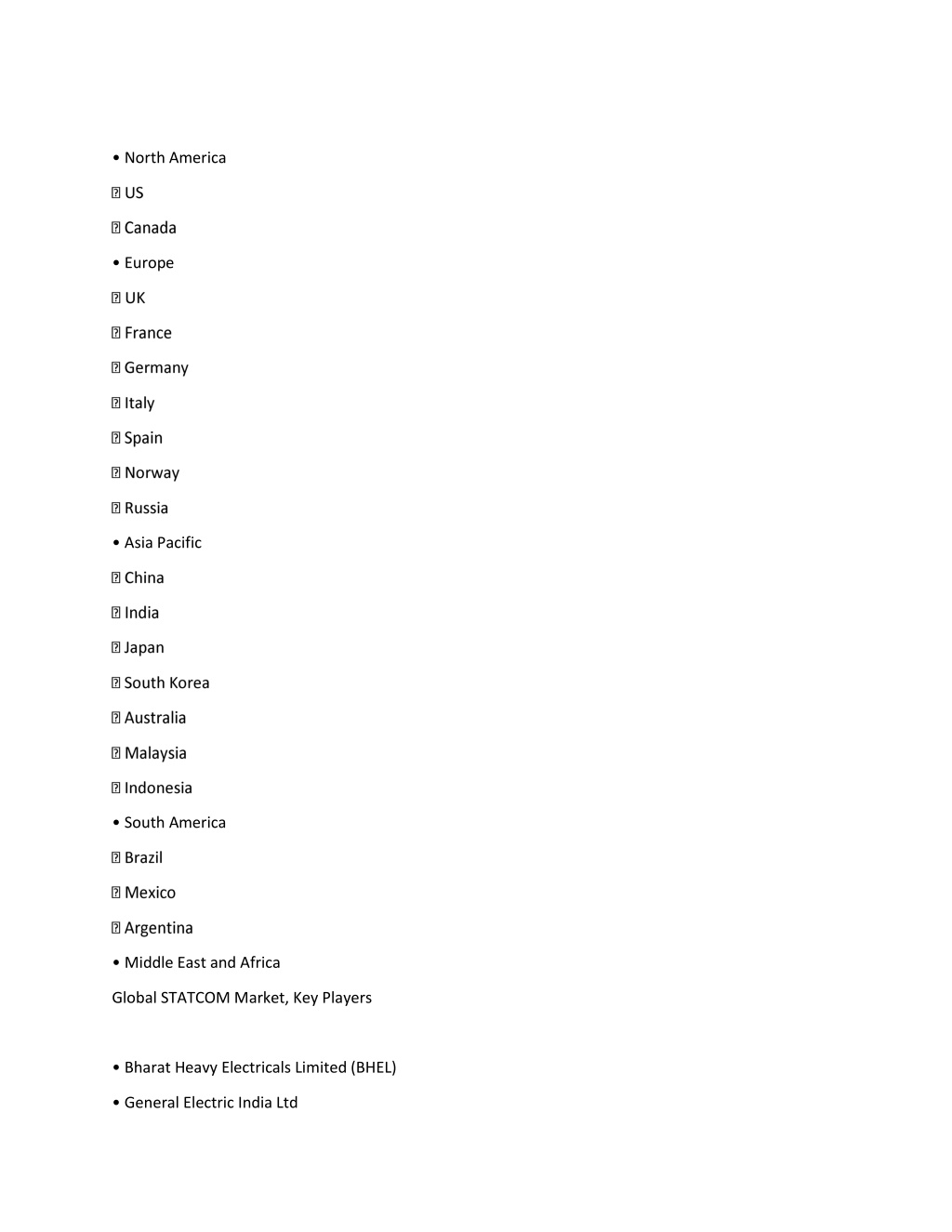 • North America

 US

 Canada

• Europe

 UK

 France

 Germany

 Italy

 Spain

 Norway

 Russia

• Asia Pacific

 China

 India

 Japan

 South Korea

 Australia

 Malaysia

 Indonesia

• South America

 Brazil

 Mexico

 Argentina

• Middle East and Africa

Global STATCOM Market, Key Players

• Bharat Heavy Electricals Limited (BHEL)

• General Electric India Ltd